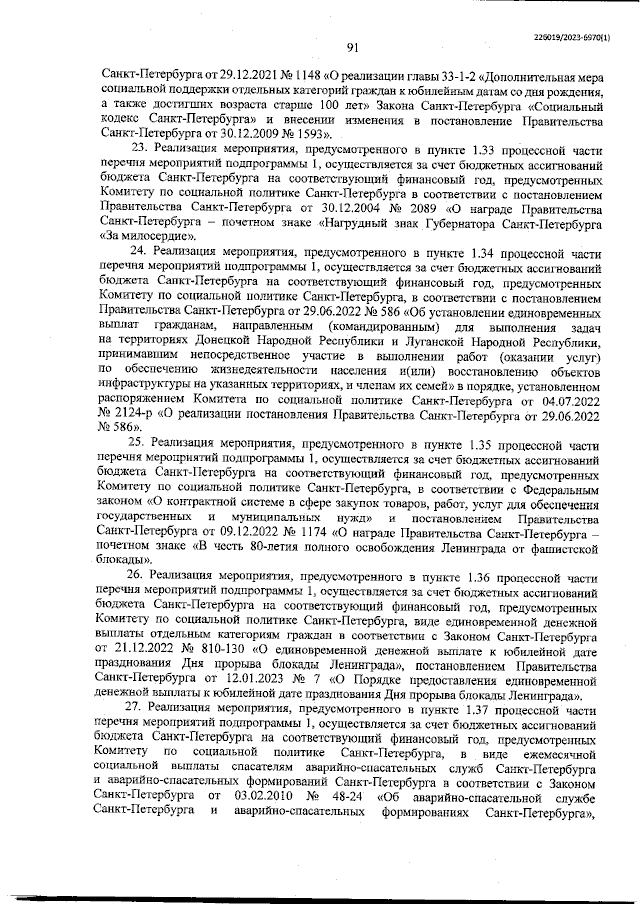 226019/2023-6970(1)

91

Санкт-Петербурга от 29.12.2021 № 1148 «О реализации главы 33-1-2 «Дополнительная мера социальной поддержки отдельных категорий граждан к юбилейным датам со дня рождения, а также достигших возраста старше 100 лет» Закона Санкт-Петербурга «Социальный кодекс Санкт-Петербурга» и внесении изменения в постановление Правительства Санкт-Петербурга от 30.12.2009 № 1593».

23. Реализация мероприятия, предусмотренного в пункте 1.33 процессной части перечня мероприятий подпрограммы 1, осуществляется за счет бюджетных ассигнований бюджета Санкт-Петербурга на соответствующий финансовый год, предусмотренных Комитету по социальной политике Санкт-Петербурга в соответствии с постановлением Правительства Санкт-Петербурга от 30.12.2004 № 2089 «О награде Правительства Санкт-Петербурга – почетном знаке «Нагрудный знак Губернатора Санкт-Петербурга «За милосердие».

24. Реализация мероприятия, предусмотренного в пункте 1.34 процессной части перечня мероприятий подпрограммы 1, осуществляется за счет бюджетных ассигнований бюджета Санкт-Петербурга на соответствующий финансовый год, предусмотренных Комитету по социальной политике Санкт-Петербурга, в соответствии с постановлением Правительства Санкт-Петербурга от 29.06.2022 № 586 «Об установлении единовременных выплат гражданам, направленным (командированным) для выполнения задач на территориях Донецкой Народной Республики и Луганской Народной Республики, принимавшим непосредственное участие в выполнении работ (оказании услуг) по обеспечению жизнедеятельности населения и(или) восстановлению объектов инфраструктуры на указанных территориях, и членам их семей» в порядке, установленном распоряжением Комитета по социальной политике Санкт-Петербурга от 04.07.2022 № 2124-р «О реализации постановления Правительства Санкт-Петербурга от 29.06.2022 № 586».

25. Реализация мероприятия, предусмотренного в пункте 1.35 процессной части перечня мероприятий подпрограммы 1, осуществляется за счет бюджетных ассигнований бюджета Санкт-Петербурга на соответствующий финансовый год, предусмотренных Комитету по социальной политике Санкт-Петербурга, в соответствии с Федеральным законом «О контрактной системе в сфере закупок товаров, работ, услуг для обеспечения государственных и муниципальных нужд» и постановлением Правительства Санкт-Петербурга от 09.12.2022 № 1174 «О награде Правительства Санкт-Петербурга – почетном знаке «В честь 80-летия полного освобождения Ленинграда от фашистской блокады».

26. Реализация мероприятия, предусмотренного в пункте 1.36 процессной части перечня мероприятий подпрограммы 1, осуществляется за счет бюджетных ассигнований бюджета Санкт-Петербурга на соответствующий финансовый год, предусмотренных Комитету по социальной политике Санкт-Петербурга, виде единовременной денежной выплаты отдельным категориям граждан в соответствии с Законом Санкт-Петербурга от 21.12.2022 № 810-130 «О единовременной денежной выплате к юбилейной дате празднования Дня прорыва блокады Ленинграда», постановлением Правительства Санкт-Петербурга от 12.01.2023 № 7 «О Порядке предоставления единовременной денежной выплаты к юбилейной дате празднования Дня прорыва блокады Ленинграда».

27. Реализация мероприятия, предусмотренного в пункте 1.37 процессной части перечня мероприятий подпрограммы 1, осуществляется за счет бюджетных ассигнований бюджета Санкт-Петербурга на соответствующий финансовый год, предусмотренных Комитету по социальной политике Санкт-Петербурга, в виде ежемесячной социальной выплаты спасателям аварийно-спасательных служб Санкт-Петербурга и аварийно-спасательных формирований Санкт-Петербурга в соответствии с Законом Санкт-Петербурга от 03.02.2010 № 48-24 «Об аварийно-спасательной службе Санкт-Петербурга и аварийно-спасательных формированиях Санкт-Петербурга»,